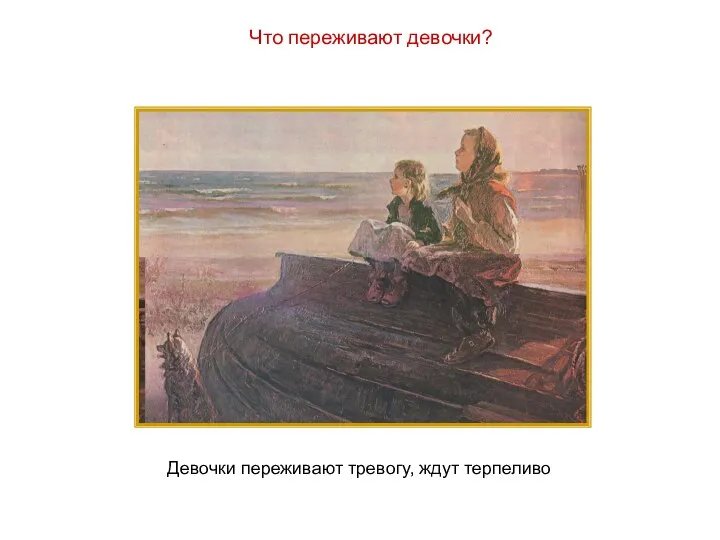 Что переживают девочки?

Девочки переживают тревогу, ждут терпеливо